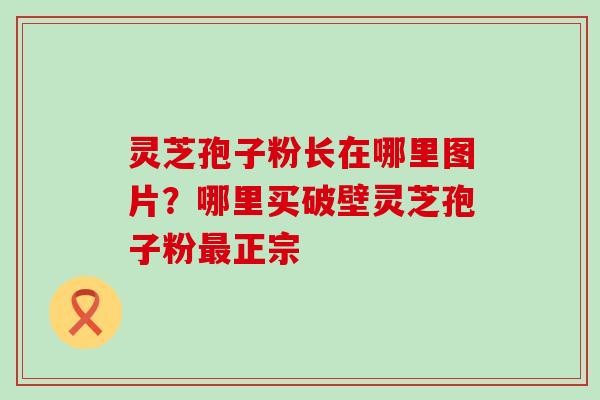 灵芝孢子粉长在哪里图片？哪里买破壁灵芝孢子粉最正宗